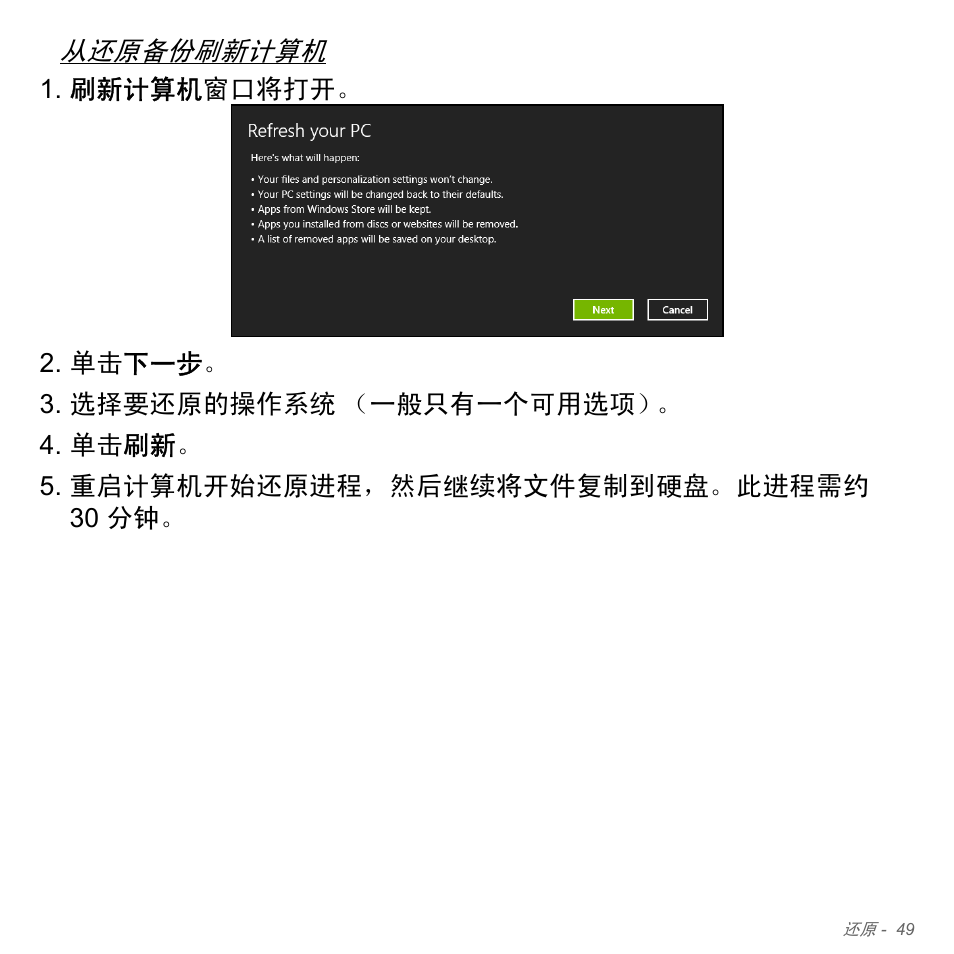 从还原备份刷新计算机

1. 刷新计算机窗口将打开。

Refresh your PC

Here's what will happen:

• Your files and personalization settings won't change.
• Your PC settings will be changed back to their defaults.
• Apps from Windows Store will be kept.
• Apps you installed from discs or websites will be removed.
• A list of removed apps will be saved on your desktop.

Next

Cancel

2. 单击下一步。

3. 选择要还原的操作系统 （一般只有一个可用选项）。

4. 单击刷新。

5. 重启计算机开始还原进程，然后继续将文件复制到硬盘。此进程需约 30 分钟。

还原 - 49